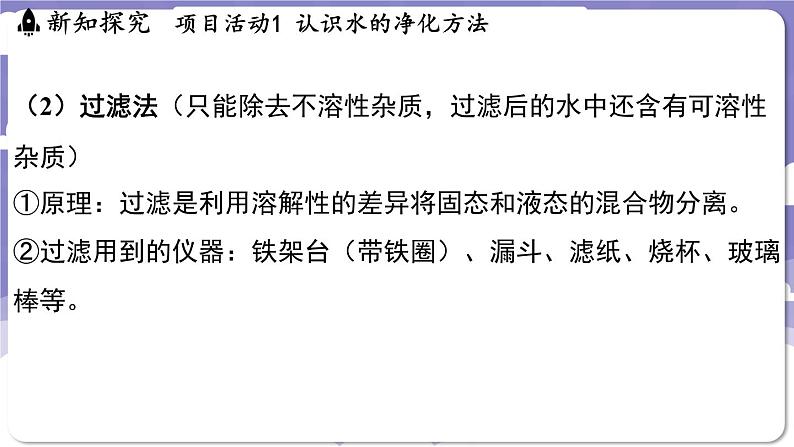 新知探究　项目活动1 认识水的净化方法

（2）过滤法（只能除去不溶性杂质，过滤后的水中还含有可溶性杂质）

①原理：过滤是利用溶解性的差异将固态和液态的混合物分离。

②过滤用到的仪器：铁架台（带铁圈）、漏斗、滤纸、烧杯、玻璃棒等。